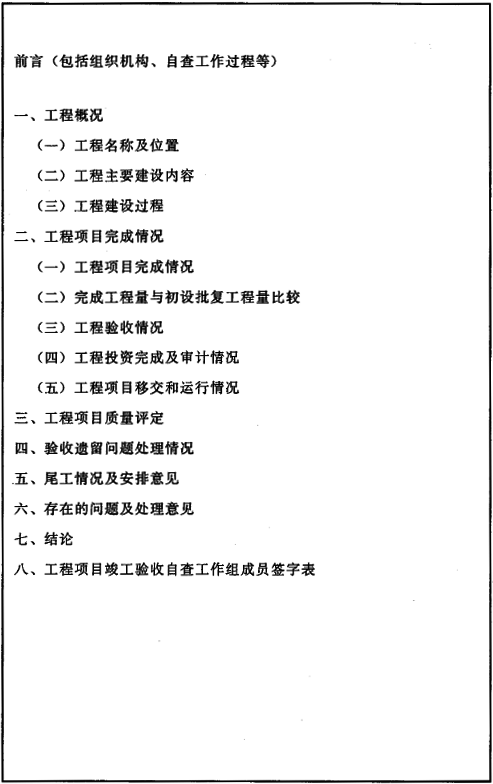 前言（包括组织机构、自查工作过程等）

一、工程概况

（一）工程名称及位置

（二）工程主要建设内容

（三）工程建设过程

二、工程项目完成情况

（一）工程项目完成情况

（二）完成工程量与初设批复工程量比较

（三）工程验收情况

（四）工程投资完成及审计情况

（五）工程项目移交和运行情况

三、工程项目质量评定

四、验收遗留问题处理情况

五、尾工情况及安排意见

六、存在的问题及处理意见

七、结论

八、工程项目竣工验收自查工作组成员签字表